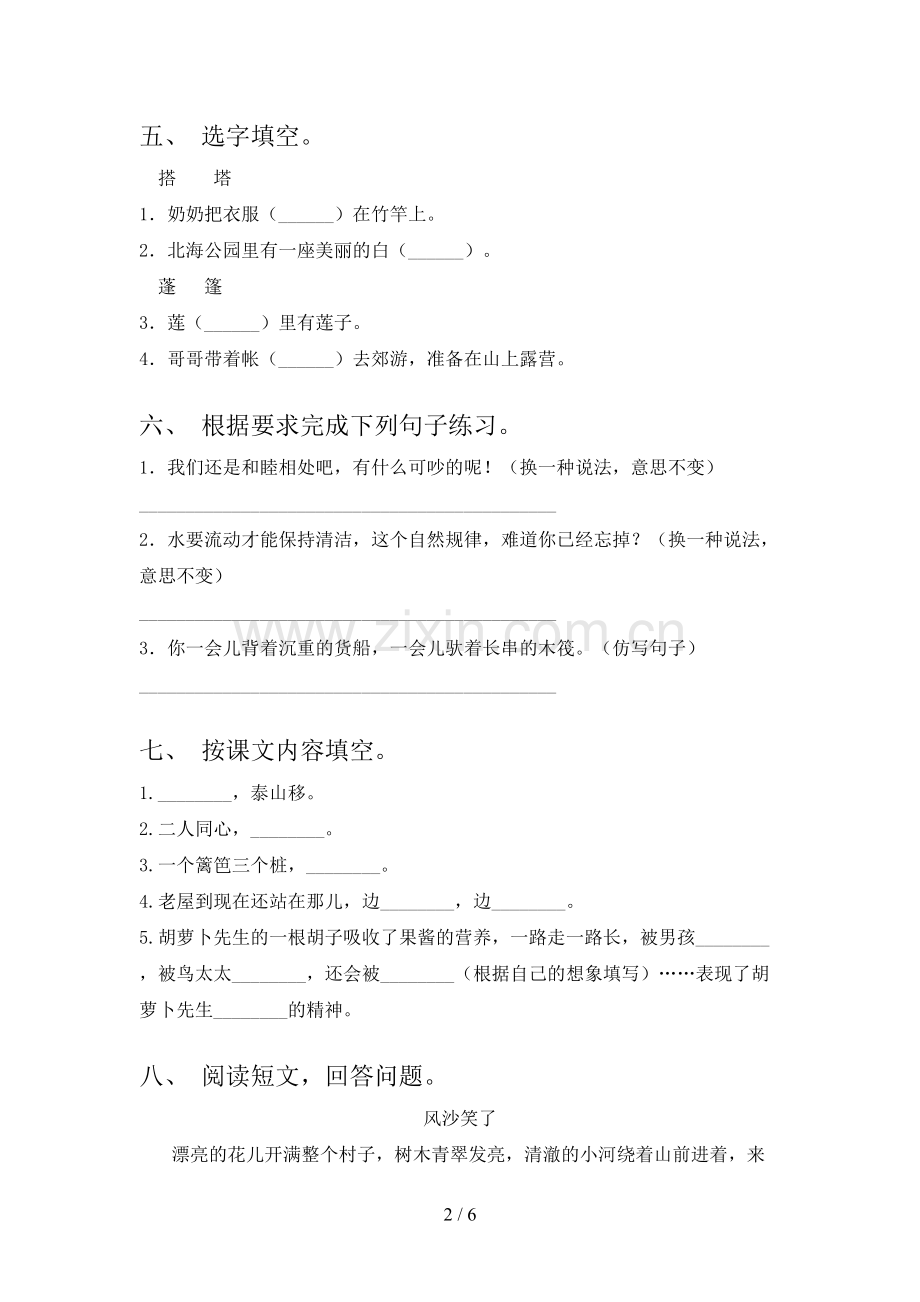 五、 选字填空。

搭 塔

1.奶奶把衣服（____）在竹竿上。

2.北海公园里有一座美丽的白（____）。

蓬 篷

3.莲（____）里有莲子。

4.哥哥带着帐（____）去郊游，准备在山上露营。

六、 根据要求完成下列句子练习。

1.我们还是和睦相处吧，有什么可吵的呢！（换一种说法，意思不变）

____

2.水要流动才能保持清洁，这个自然规律，难道你已经忘掉？（换一种说法，意思不变）

____

3.你一会儿背着沉重的货船，一会儿驮着长串的木筏。（仿写句子）

____

七、 按课文内容填空。

1.____，泰山移。

2.二人同心，____。

3.一个篱笆三个桩，____。

4.老屋到现在还站在那儿，边____，边____。

5.胡萝卜先生的一根胡子吸收了果酱的营养，一路走一路长，被男孩____，被鸟太太____，还会被____（根据自己的想象填写）……表现了胡萝卜先生____的精神。

八、 阅读短文，回答问题。

风沙笑了

漂亮的花儿开满整个村子，树木青翠发亮，清澈的小河绕着山前进着，来

2 / 6

www.zixin.com.cn